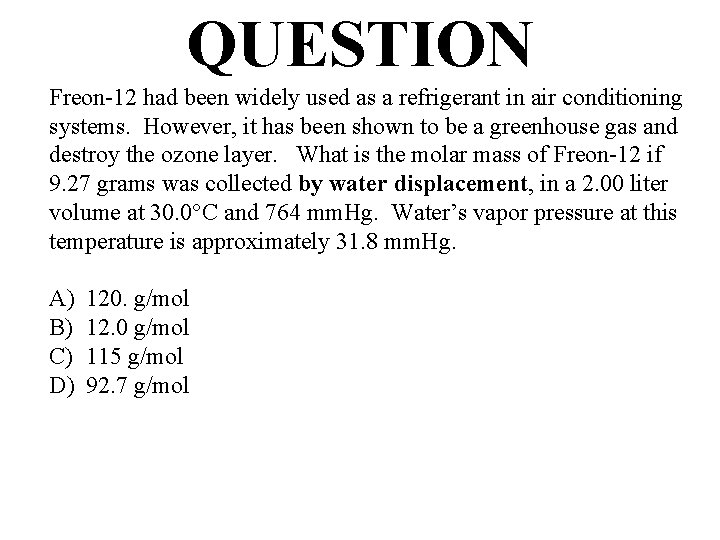 QUESTION

Freon-12 had been widely used as a refrigerant in air conditioning systems. However, it has been shown to be a greenhouse gas and destroy the ozone layer. What is the molar mass of Freon-12 if 9.27 grams was collected by water displacement, in a 2.00 liter volume at 30.0°C and 764 mmHg. Water's vapor pressure at this temperature is approximately 31.8 mmHg.

A) 120. g/mol
B) 12.0 g/mol
C) 115 g/mol
D) 92.7 g/mol